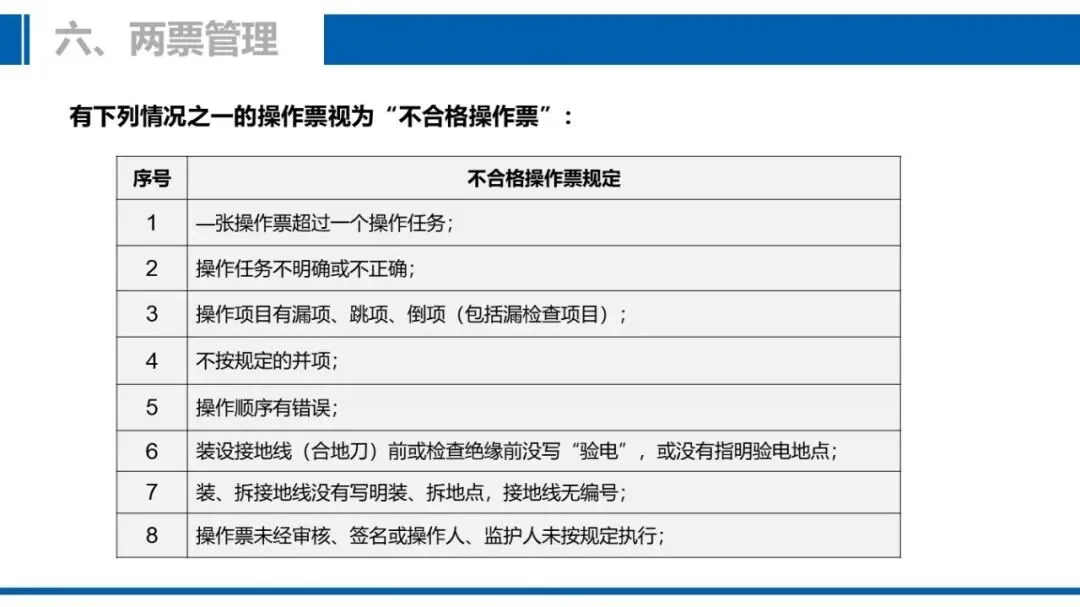 六、两票管理

有下列情况之一的操作票视为“不合格操作票”：

| 序号 | 不合格操作票规定 |
|---|---|
| 1 | 一张操作票超过一个操作任务； |
| 2 | 操作任务不明确或不正确； |
| 3 | 操作项目有漏项、跳项、倒项（包括漏检查项目）； |
| 4 | 不按规定的并项； |
| 5 | 操作顺序有错误； |
| 6 | 装设接地线（合地刀）前或检查绝缘前没写“验电”，或没有指明验电地点； |
| 7 | 装、拆接地线没有写明装、拆地点，接地线无编号； |
| 8 | 操作票未经审核、签名或操作人、监护人未按规定执行； |